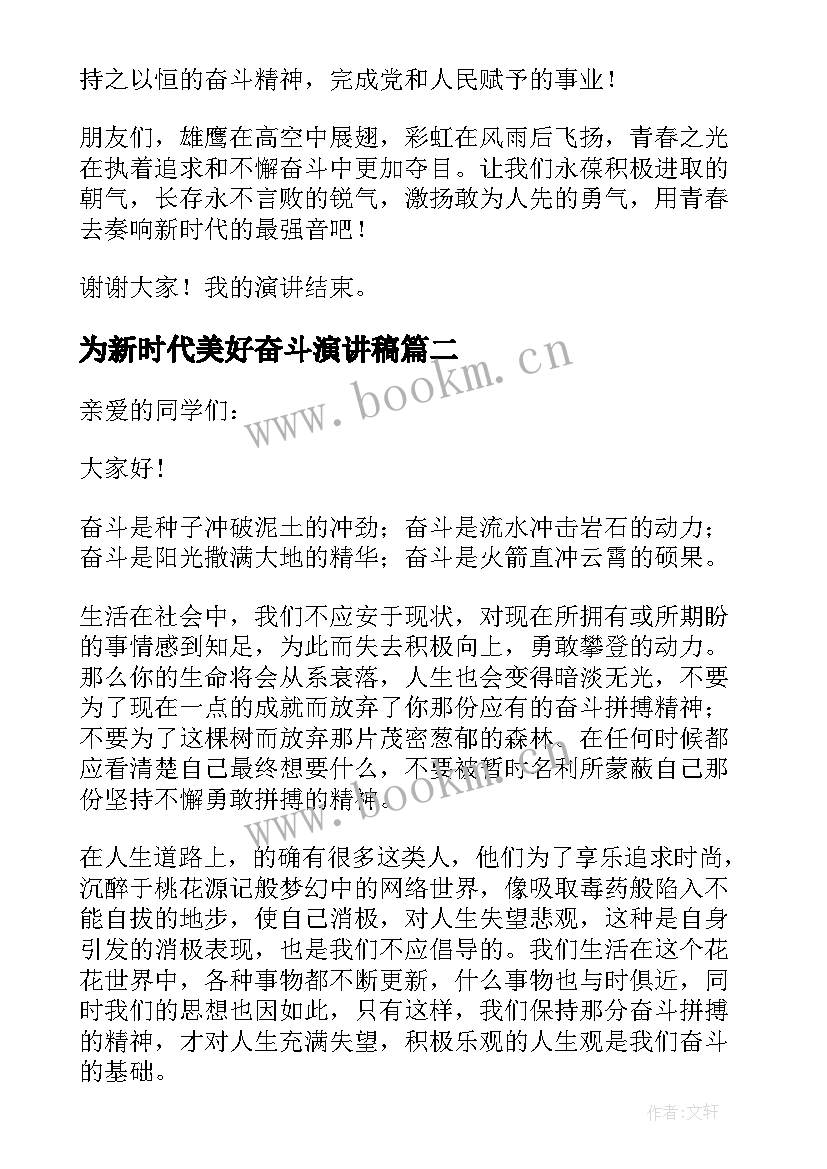 持之以恒的奋斗精神，完成党和人民赋予的事业！

朋友们，雄鹰在高空中展翅，彩虹在风雨后飞扬，青春之光在执着追求和不懈奋斗中更加夺目。让我们永葆积极进取的朝气，长存永不言败的锐气，激扬敢为人先的勇气，用青春去奏响新时代的最强音吧！

谢谢大家！我的演讲结束。

为新时代美好奋斗演讲稿篇二

www.bookm.cn

亲爱的同学们：

大家好！

奋斗是种子冲破泥土的冲劲；奋斗是流水冲击岩石的动力；奋斗是阳光撒满大地的精华；奋斗是火箭直冲云霄的硕果。

生活在社会中，我们不应安于现状，对现在所拥有或所期盼的事情感到知足，为此而失去积极向上，勇敢攀登的动力。那么你的生命将会从系衰落，人生也会变得暗淡无光，不要为了现在一点的成就而放弃了你那份应有的奋斗拼搏精神；不要为了这棵树而放弃那片茂密葱郁的森林。在任何时候都应看清楚自己最终想要什么，不要被暂时名利所蒙蔽自己那份坚持不懈勇敢拼搏的精神。

www.bookm.cn

在人生道路上，的确有很多这类人，他们为了享乐追求时尚，沉醉于桃花源记般梦幻中的网络世界，像吸取毒药般陷入不能自拔的地步，使自己消极，对人生失望悲观，这种是自身引发的消极表现，也是我们不应倡导的。我们生活在这个花花世界中，各种事物都不断更新，什么事物也与时俱近，同时我们的思想也因如此，只有这样，我们保持那分奋斗拼搏的精神，才对人生充满失望，积极乐观的人生观是我们奋斗的基础。

作者：文轩